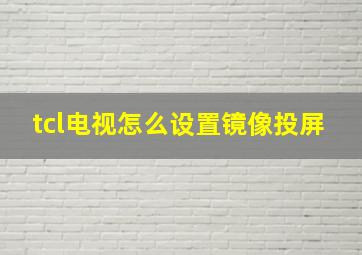 tcl电视怎么设置镜像投屏